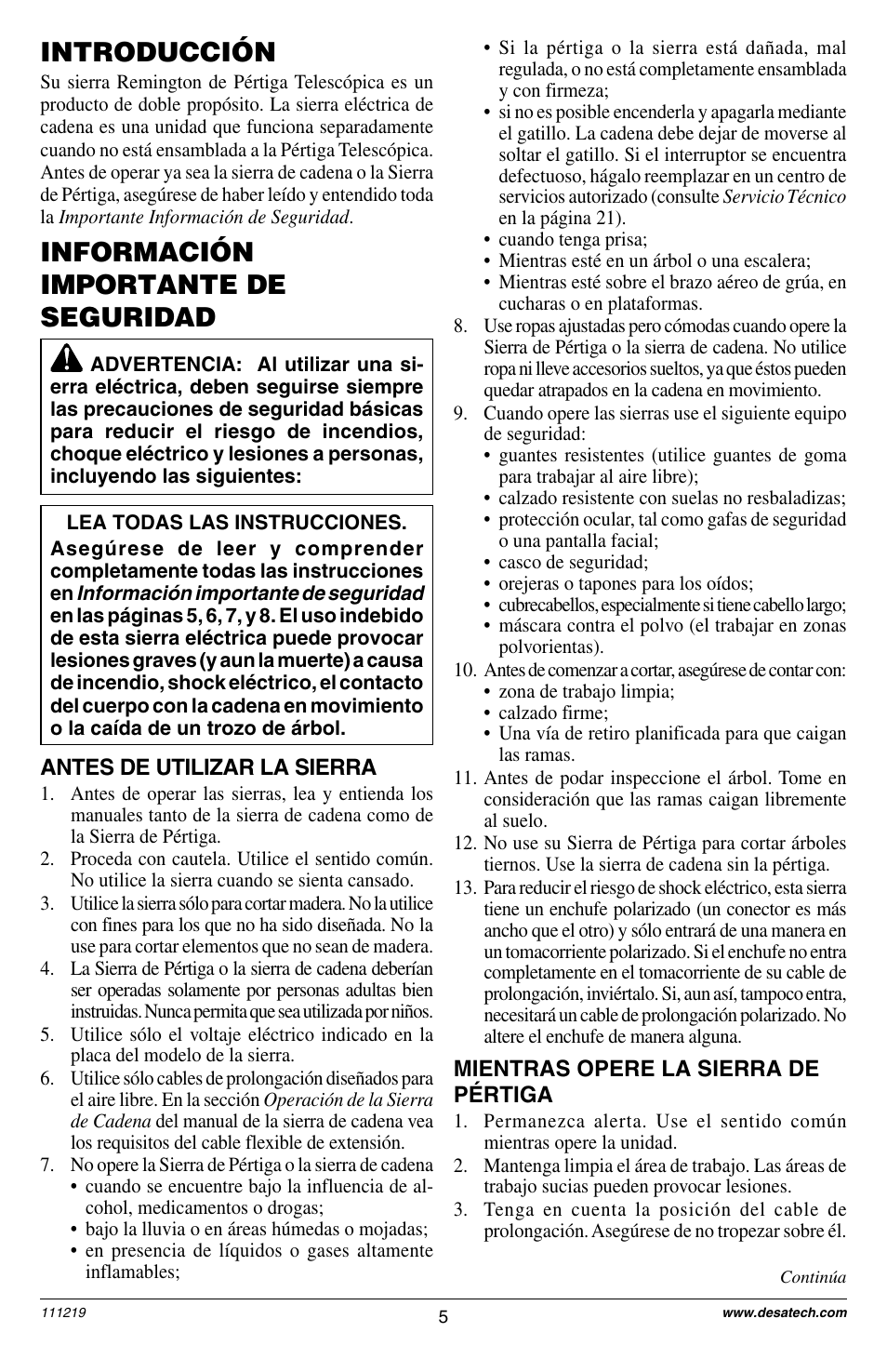 INTRODUCCIÓN

Su sierra Remington de Pértiga Telescópica es un producto de doble propósito. La sierra eléctrica de cadena es una unidad que funciona separadamente cuando no está ensamblada a la Pértiga Telescópica. Antes de operar ya sea la sierra de cadena o la Sierra de Pértiga, asegúrese de haber leído y entendido toda la Importante Información de Seguridad.

INFORMACIÓN IMPORTANTE DE SEGURIDAD

ADVERTENCIA: Al utilizar una sierra eléctrica, deben seguirse siempre las precauciones de seguridad básicas para reducir el riesgo de incendios, choque eléctrico y lesiones a personas, incluyendo las siguientes:

LEA TODAS LAS INSTRUCCIONES.
Asegúrese de leer y comprender completamente todas las instrucciones en Información importante de seguridad en las páginas 5, 6, 7, y 8. El uso indebido de esta sierra eléctrica puede provocar lesiones graves (y aun la muerte) a causa de incendio, shock eléctrico, el contacto del cuerpo con la cadena en movimiento o la caída de un trozo de árbol.

ANTES DE UTILIZAR LA SIERRA

1. Antes de operar las sierras, lea y entienda los manuales tanto de la sierra de cadena como de la Sierra de Pértiga.
2. Proceda con cautela. Utilice el sentido común. No utilice la sierra cuando se sienta cansado.
3. Utilice la sierra sólo para cortar madera. No la utilice con fines para los que no ha sido diseñada. No la use para cortar elementos que no sean de madera.
4. La Sierra de Pértiga o la sierra de cadena deberían ser operadas solamente por personas adultas bien instruidas. Nunca permita que sea utilizada por niños.
5. Utilice sólo el voltaje eléctrico indicado en la placa del modelo de la sierra.
6. Utilice sólo cables de prolongación diseñados para el aire libre. En la sección Operación de la Sierra de Cadena del manual de la sierra de cadena vea los requisitos del cable flexible de extensión.
7. No opere la Sierra de Pértiga o la sierra de cadena
• cuando se encuentre bajo la influencia de alcohol, medicamentos o drogas;
• bajo la lluvia o en áreas húmedas o mojadas;
• en presencia de líquidos o gases altamente inflamables;
• Si la pértiga o la sierra está dañada, mal regulada, o no está completamente ensamblada y con firmeza;
• si no es posible encenderla y apagarla mediante el gatillo. La cadena debe dejar de moverse al soltar el gatillo. Si el interruptor se encuentra defectuoso, hágalo reemplazar en un centro de servicios autorizado (consulte Servicio Técnico en la página 21).
• cuando tenga prisa;
• Mientras esté en un árbol o una escalera;
• Mientras esté sobre el brazo aéreo de grúa, en cucharas o en plataformas.
8. Use ropas ajustadas pero cómodas cuando opere la Sierra de Pértiga o la sierra de cadena. No utilice ropa ni lleve accesorios sueltos, ya que éstos pueden quedar atrapados en la cadena en movimiento.
9. Cuando opere las sierras use el siguiente equipo de seguridad:
• guantes resistentes (utilice guantes de goma para trabajar al aire libre);
• calzado resistente con suelas no resbaladizas;
• protección ocular, tal como gafas de seguridad o una pantalla facial;
• casco de seguridad;
• orejeras o tapones para los oídos;
• cubrecabellos, especialmente si tiene cabello largo;
• máscara contra el polvo (el trabajar en zonas polvorientas).
10. Antes de comenzar a cortar, asegúrese de contar con:
• zona de trabajo limpia;
• calzado firme;
• Una vía de retiro planificada para que caigan las ramas.
11. Antes de podar inspeccione el árbol. Tome en consideración que las ramas caigan libremente al suelo.
12. No use su Sierra de Pértiga para cortar árboles tiernos. Use la sierra de cadena sin la pértiga.
13. Para reducir el riesgo de shock eléctrico, esta sierra tiene un enchufe polarizado (un conector es más ancho que el otro) y sólo entrará de una manera en un tomacorriente polarizado. Si el enchufe no entra completamente en el tomacorriente de su cable de prolongación, inviértalo. Si, aun así, tampoco entra, necesitará un cable de prolongación polarizado. No altere el enchufe de manera alguna.

MIENTRAS OPERE LA SIERRA DE PÉRTIGA

1. Permanezca alerta. Use el sentido común mientras opere la unidad.
2. Mantenga limpia el área de trabajo. Las áreas de trabajo sucias pueden provocar lesiones.
3. Tenga en cuenta la posición del cable de prolongación. Asegúrese de no tropezar sobre él.

Continúa

111219
5
www.desatech.com